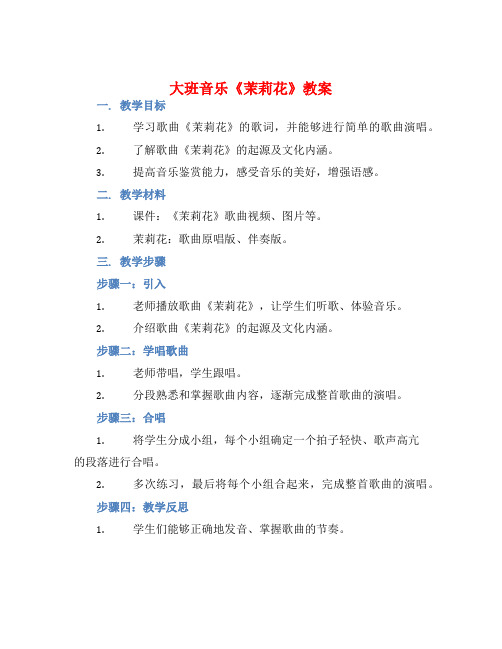 大班音乐《茉莉花》教案

一. 教学目标

1. 学习歌曲《茉莉花》的歌词，并能够进行简单的歌曲演唱。

2. 了解歌曲《茉莉花》的起源及文化内涵。

3. 提高音乐鉴赏能力，感受音乐的美好，增强语感。

二. 教学材料

1. 课件：《茉莉花》歌曲视频、图片等。

2. 茉莉花：歌曲原唱版、伴奏版。

三. 教学步骤

步骤一：引入

1. 老师播放歌曲《茉莉花》，让学生们听歌、体验音乐。

2. 介绍歌曲《茉莉花》的起源及文化内涵。

步骤二：学唱歌曲

1. 老师带唱，学生跟唱。

2. 分段熟悉和掌握歌曲内容，逐渐完成整首歌曲的演唱。

步骤三：合唱

1. 将学生分成小组，每个小组确定一个拍子轻快、歌声高亢的段落进行合唱。

2. 多次练习，最后将每个小组合起来，完成整首歌曲的演唱。

步骤四：教学反思

1. 学生们能够正确地发音、掌握歌曲的节奏。